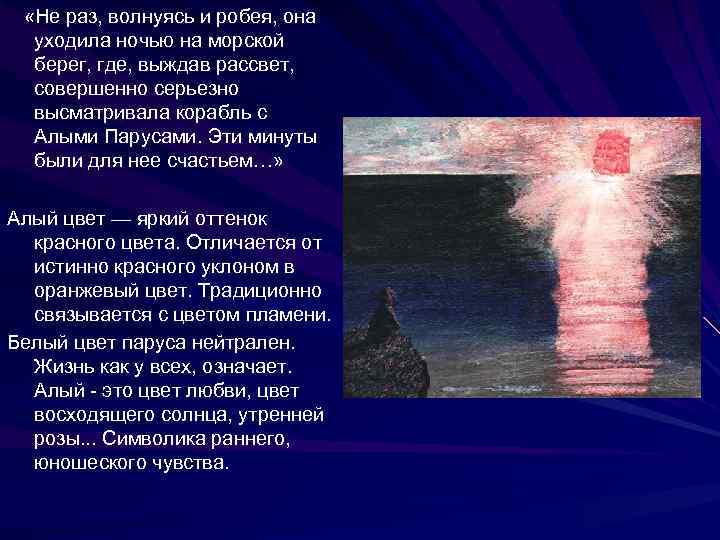 «Не раз, волнуясь и робея, она уходила ночью на морской берег, где, выждав рассвет, совершенно серьезно высматривала корабль с Алыми Парусами. Эти минуты были для нее счастьем…»

Алый цвет — яркий оттенок красного цвета. Отличается от истинно красного уклоном в оранжевый цвет. Традиционно связывается с цветом пламени.

Белый цвет паруса нейтрален. Жизнь как у всех, означает. Алый - это цвет любви, цвет восходящего солнца, утренней розы... Символика раннего, юношеского чувства.